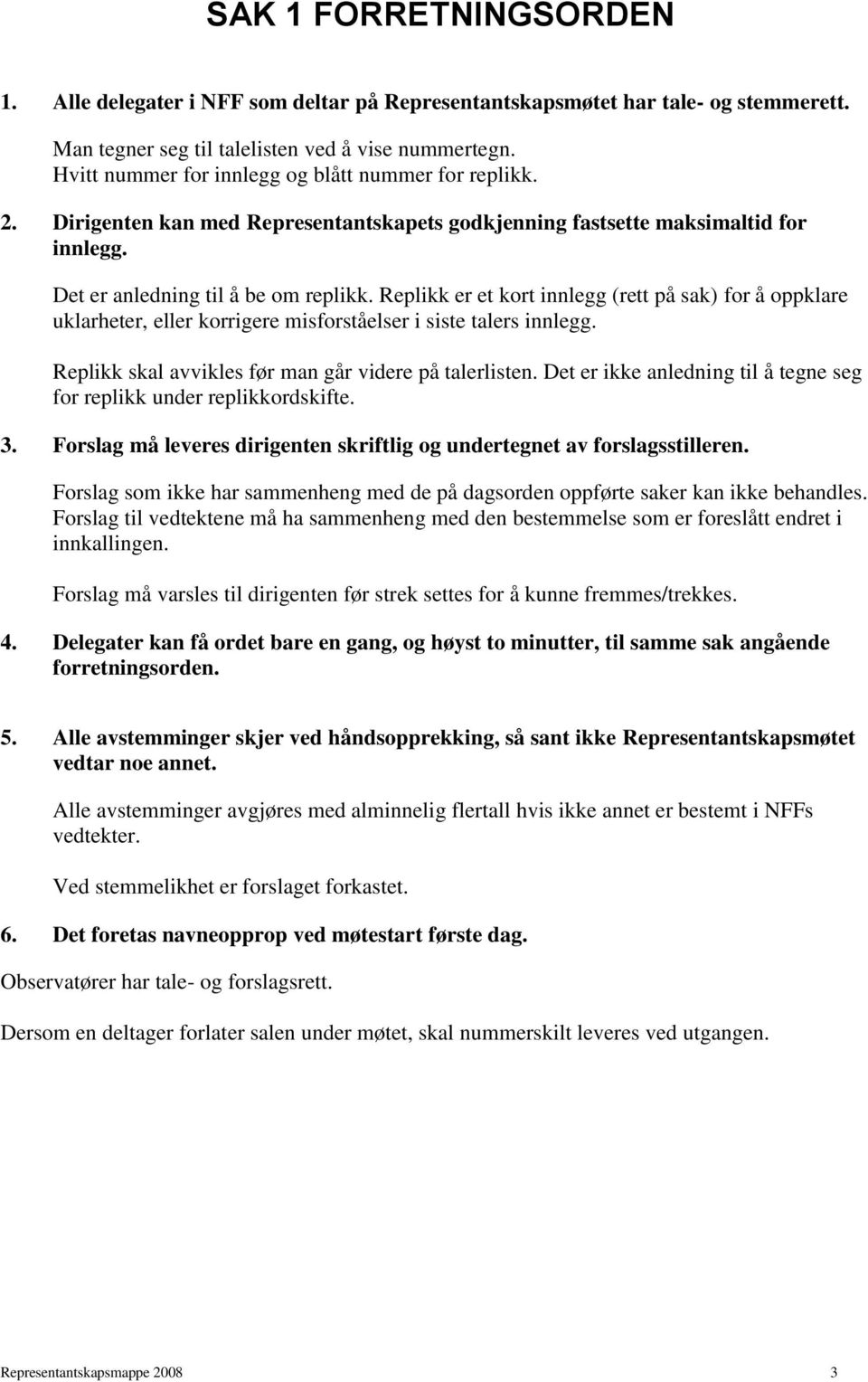 SAK 1 FORRETNINGSORDEN

1. Alle delegater i NFF som deltar på Representantskapsmøtet har tale- og stemmerett.

Man tegner seg til talelisten ved å vise nummertegn.
Hvitt nummer for innlegg og blått nummer for replikk.

2. Dirigenten kan med Representantskapets godkjenning fastsette maksimaltid for innlegg.

Det er anledning til å be om replikk. Replikk er et kort innlegg (rett på sak) for å oppklare uklarheter, eller korrigere misforståelser i siste talers innlegg.

Replikk skal avvikles før man går videre på talerlisten. Det er ikke anledning til å tegne seg for replikk under replikkordskifte.

3. Forslag må leveres dirigenten skriftlig og undertegnet av forslagsstilleren.

Forslag som ikke har sammenheng med de på dagsorden oppførte saker kan ikke behandles. Forslag til vedtektene må ha sammenheng med den bestemmelse som er foreslått endret i innkallingen.

Forslag må varsles til dirigenten før strek settes for å kunne fremmes/trekkes.

4. Delegater kan få ordet bare en gang, og høyst to minutter, til samme sak angående forretningsorden.

5. Alle avstemminger skjer ved håndsopprekking, så sant ikke Representantskapsmøtet vedtar noe annet.

Alle avstemminger avgjøres med alminnelig flertall hvis ikke annet er bestemt i NFFs vedtekter.

Ved stemmelikhet er forslaget forkastet.

6. Det foretas navneopprop ved møtestart første dag.

Observatører har tale- og forslagsrett.

Dersom en deltager forlater salen under møtet, skal nummerskilt leveres ved utgangen.

Representantskapsmappe 2008 3